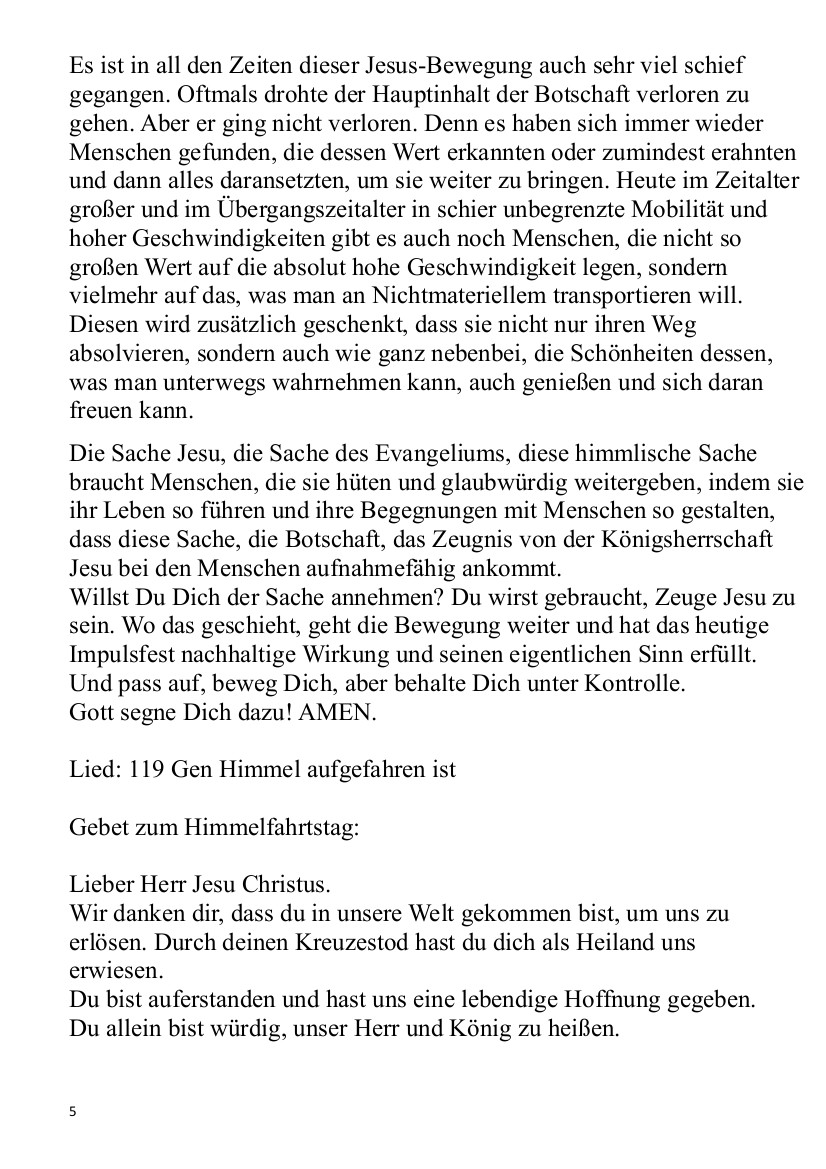 Es ist in all den Zeiten dieser Jesus-Bewegung auch sehr viel schief gegangen. Oftmals drohte der Hauptinhalt der Botschaft verloren zu gehen. Aber er ging nicht verloren. Denn es haben sich immer wieder Menschen gefunden, die dessen Wert erkannten oder zumindest erahnten und dann alles daransetzten, um sie weiter zu bringen. Heute im Zeitalter großer und im Übergangszeitalter in schier unbegrenzte Mobilität und hoher Geschwindigkeiten gibt es auch noch Menschen, die nicht so großen Wert auf die absolut hohe Geschwindigkeit legen, sondern vielmehr auf das, was man an Nichtmateriellem transportieren will. Diesen wird zusätzlich geschenkt, dass sie nicht nur ihren Weg absolvieren, sondern auch wie ganz nebenbei, die Schönheiten dessen, was man unterwegs wahrnehmen kann, auch genießen und sich daran freuen kann.

Die Sache Jesu, die Sache des Evangeliums, diese himmlische Sache braucht Menschen, die sie hüten und glaubwürdig weitergeben, indem sie ihr Leben so führen und ihre Begegnungen mit Menschen so gestalten, dass diese Sache, die Botschaft, das Zeugnis von der Königsherrschaft Jesu bei den Menschen aufnahmefähig ankommt.
Willst Du Dich der Sache annehmen? Du wirst gebraucht, Zeuge Jesu zu sein. Wo das geschieht, geht die Bewegung weiter und hat das heutige Impulsfest nachhaltige Wirkung und seinen eigentlichen Sinn erfüllt.
Und pass auf, beweg Dich, aber behalte Dich unter Kontrolle.
Gott segne Dich dazu! AMEN.

Lied: 119 Gen Himmel aufgefahren ist

Gebet zum Himmelfahrtstag:

Lieber Herr Jesu Christus.
Wir danken dir, dass du in unsere Welt gekommen bist, um uns zu erlösen. Durch deinen Kreuzestod hast du dich als Heiland uns erwiesen.
Du bist auferstanden und hast uns eine lebendige Hoffnung gegeben.
Du allein bist würdig, unser Herr und König zu heißen.

5